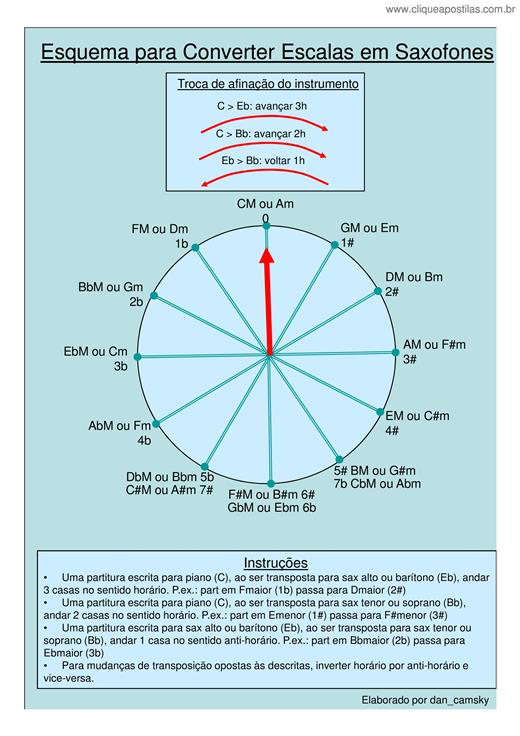 www.cliqueapostilas.com.br

Esquema para Converter Escalas em Saxofones

Troca de afinação do instrumento

C > Eb: avançar 3h

C > Bb: avançar 2h

Eb > Bb: voltar 1h

CM ou Am
0

GM ou Em
1#

DM ou Bm
2#

AM ou F#m
3#

EM ou C#m
4#

5# BM ou G#m
7b CbM ou Abm

F#M ou B#m 6#
GbM ou Ebm 6b

DbM ou Bbm 5b
C#M ou A#m 7#

AbM ou Fm
4b

EbM ou Cm
3b

BbM ou Gm
2b

FM ou Dm
1b

Instruções

• Uma partitura escrita para piano (C), ao ser transposta para sax alto ou barítono (Eb), andar 3 casas no sentido horário. P.ex.: part em Fmaior (1b) passa para Dmaior (2#)

• Uma partitura escrita para piano (C), ao ser transposta para sax tenor ou soprano (Bb), andar 2 casas no sentido horário. P.ex.: part em Emenor (1#) passa para F#menor (3#)

• Uma partitura escrita para sax alto ou barítono (Eb), ao ser transposta para sax tenor ou soprano (Bb), andar 1 casa no sentido anti-horário. P.ex.: part em Bbmaior (2b) passa para Ebmaior (3b)

• Para mudanças de transposição opostas às descritas, inverter horário por anti-horário e vice-versa.

Elaborado por dan_camsky